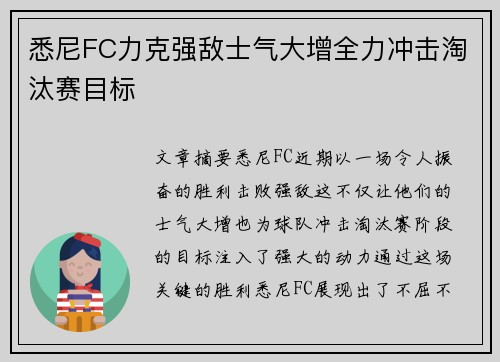 悉尼FC力克强敌士气大增全力冲击淘汰赛目标

文章摘要悉尼FC近期以一场令人振奋的胜利击败强敌这不仅让他们的士气大增也为球队冲击淘汰赛阶段的目标注入了强大的动力通过这场关键的胜利悉尼FC展现出了不屈不